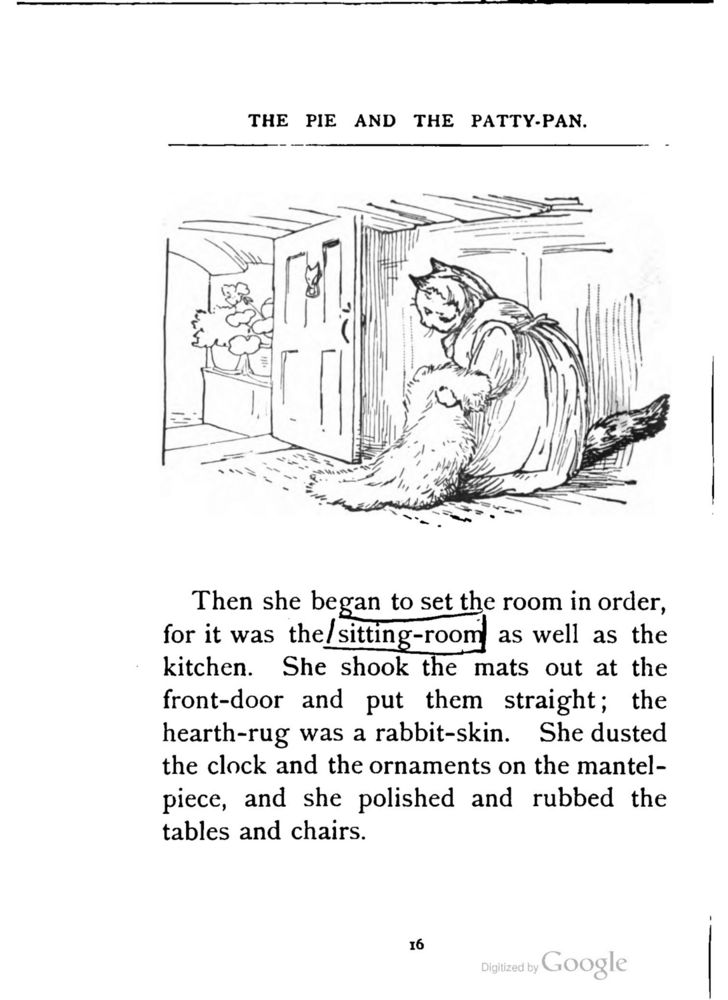 THE PIE AND THE PATTY-PAN.

Then she began to set the room in order, for it was the sitting-room as well as the kitchen. She shook the mats out at the front-door and put them straight; the hearth-rug was a rabbit-skin. She dusted the clock and the ornaments on the mantelpiece, and she polished and rubbed the tables and chairs.

16

Digitized by Google